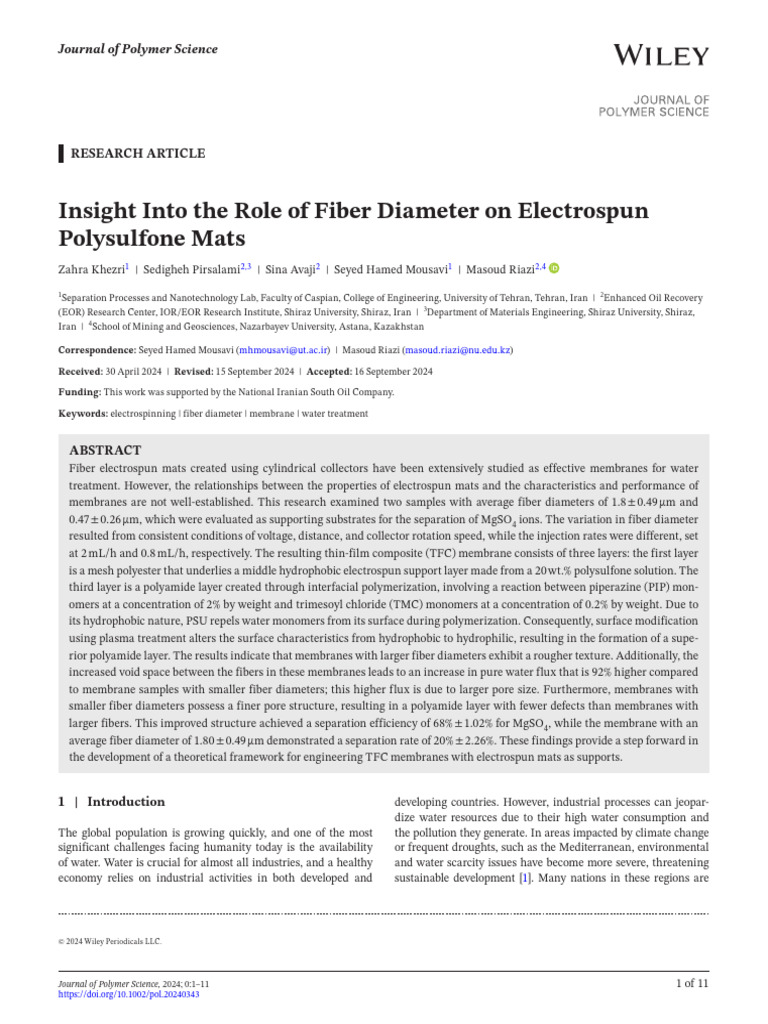 Journal of Polymer Science

WILEY

JOURNAL OF POLYMER SCIENCE

RESEARCH ARTICLE

Insight Into the Role of Fiber Diameter on Electrospun Polysulfone Mats

Zahra Khezri$^1$ | Sedigheh Pirsalami$^{2,3}$ | Sina Avaji$^2$ | Seyed Hamed Mousavi$^1$ | Masoud Riazi$^{2,4}$

$^1$Separation Processes and Nanotechnology Lab, Faculty of Caspian, College of Engineering, University of Tehran, Tehran, Iran | $^2$Enhanced Oil Recovery (EOR) Research Center, IOR/EOR Research Institute, Shiraz University, Shiraz, Iran | $^3$Department of Materials Engineering, Shiraz University, Shiraz, Iran | $^4$School of Mining and Geosciences, Nazarbayev University, Astana, Kazakhstan

Correspondence: Seyed Hamed Mousavi (mhmousavi@ut.ac.ir) | Masoud Riazi (masoud.riazi@nu.edu.kz)

Received: 30 April 2024 | Revised: 15 September 2024 | Accepted: 16 September 2024

Funding: This work was supported by the National Iranian South Oil Company.

Keywords: electrospinning | fiber diameter | membrane | water treatment

ABSTRACT
Fiber electrospun mats created using cylindrical collectors have been extensively studied as effective membranes for water treatment. However, the relationships between the properties of electrospun mats and the characteristics and performance of membranes are not well-established. This research examined two samples with average fiber diameters of $1.8 \pm 0.49\,\mu m$ and $0.47 \pm 0.26\,\mu m$, which were evaluated as supporting substrates for the separation of $MgSO_4$ ions. The variation in fiber diameter resulted from consistent conditions of voltage, distance, and collector rotation speed, while the injection rates were different, set at 2 mL/h and 0.8 mL/h, respectively. The resulting thin-film composite (TFC) membrane consists of three layers: the first layer is a mesh polyester that underlies a middle hydrophobic electrospun support layer made from a 20 wt.% polysulfone solution. The third layer is a polyamide layer created through interfacial polymerization, involving a reaction between piperazine (PIP) monomers at a concentration of 2% by weight and trimesoyl chloride (TMC) monomers at a concentration of 0.2% by weight. Due to its hydrophobic nature, PSU repels water monomers from its surface during polymerization. Consequently, surface modification using plasma treatment alters the surface characteristics from hydrophobic to hydrophilic, resulting in the formation of a superior polyamide layer. The results indicate that membranes with larger fiber diameters exhibit a rougher texture. Additionally, the increased void space between the fibers in these membranes leads to an increase in pure water flux that is 92% higher compared to membrane samples with smaller fiber diameters; this higher flux is due to larger pore size. Furthermore, membranes with smaller fiber diameters possess a finer pore structure, resulting in a polyamide layer with fewer defects than membranes with larger fibers. This improved structure achieved a separation efficiency of $68\% \pm 1.02\%$ for $MgSO_4$, while the membrane with an average fiber diameter of $1.80 \pm 0.49\,\mu m$ demonstrated a separation rate of $20\% \pm 2.26\%$. These findings provide a step forward in the development of a theoretical framework for engineering TFC membranes with electrospun mats as supports.

1 | Introduction

The global population is growing quickly, and one of the most significant challenges facing humanity today is the availability of water. Water is crucial for almost all industries, and a healthy economy relies on industrial activities in both developed and developing countries. However, industrial processes can jeopardize water resources due to their high water consumption and the pollution they generate. In areas impacted by climate change or frequent droughts, such as the Mediterranean, environmental and water scarcity issues have become more severe, threatening sustainable development [1]. Many nations in these regions are

© 2024 Wiley Periodicals LLC.

Journal of Polymer Science, 2024; 0:1–11
https://doi.org/10.1002/pol.20240343

1 of 11